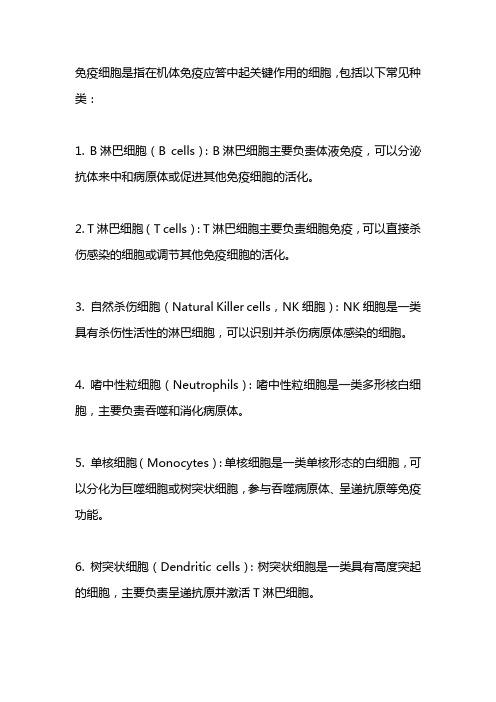 免疫细胞是指在机体免疫应答中起关键作用的细胞，包括以下常见种类：

1. B 淋巴细胞（B cells）：B 淋巴细胞主要负责体液免疫，可以分泌抗体来中和病原体或促进其他免疫细胞的活化。

2. T 淋巴细胞（T cells）：T 淋巴细胞主要负责细胞免疫，可以直接杀伤感染的细胞或调节其他免疫细胞的活化。

3. 自然杀伤细胞（Natural Killer cells，NK 细胞）：NK 细胞是一类具有杀伤性活性的淋巴细胞，可以识别并杀伤病原体感染的细胞。

4. 嗜中性粒细胞（Neutrophils）：嗜中性粒细胞是一类多形核白细胞，主要负责吞噬和消化病原体。

5. 单核细胞（Monocytes）：单核细胞是一类单核形态的白细胞，可以分化为巨噬细胞或树突状细胞，参与吞噬病原体、呈递抗原等免疫功能。

6. 树突状细胞（Dendritic cells）：树突状细胞是一类具有高度突起的细胞，主要负责呈递抗原并激活 T 淋巴细胞。